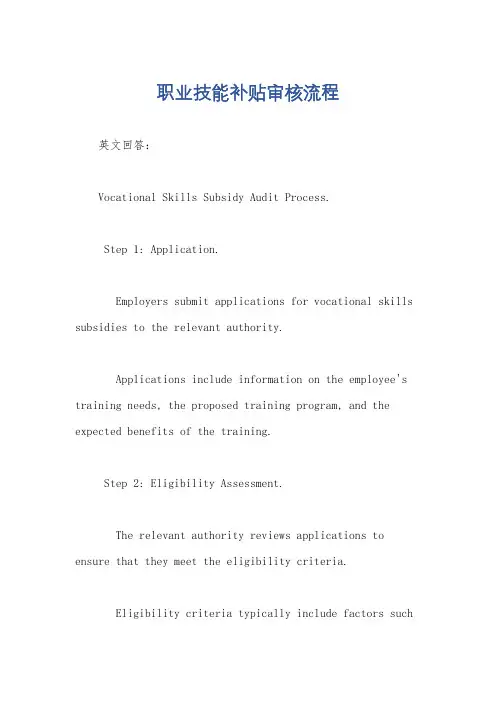 职业技能补贴审核流程

英文回答:

Vocational Skills Subsidy Audit Process.

Step 1: Application.

Employers submit applications for vocational skills subsidies to the relevant authority.

Applications include information on the employee's training needs, the proposed training program, and the expected benefits of the training.

Step 2: Eligibility Assessment.

The relevant authority reviews applications to ensure that they meet the eligibility criteria.

Eligibility criteria typically include factors such